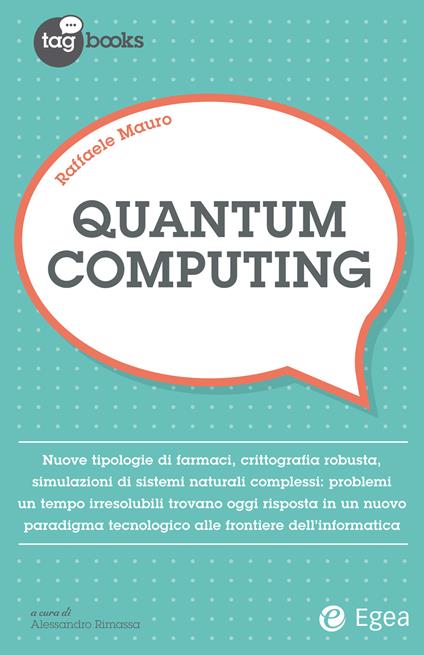 tag books

Raffaele Mauro

QUANTUM COMPUTING

Nuove tipologie di farmaci, crittografia robusta, simulazioni di sistemi naturali complessi: problemi un tempo irresolubili trovano oggi risposta in un nuovo paradigma tecnologico alle frontiere dell'informatica

a cura di
Alessandro Rimassa

Egea